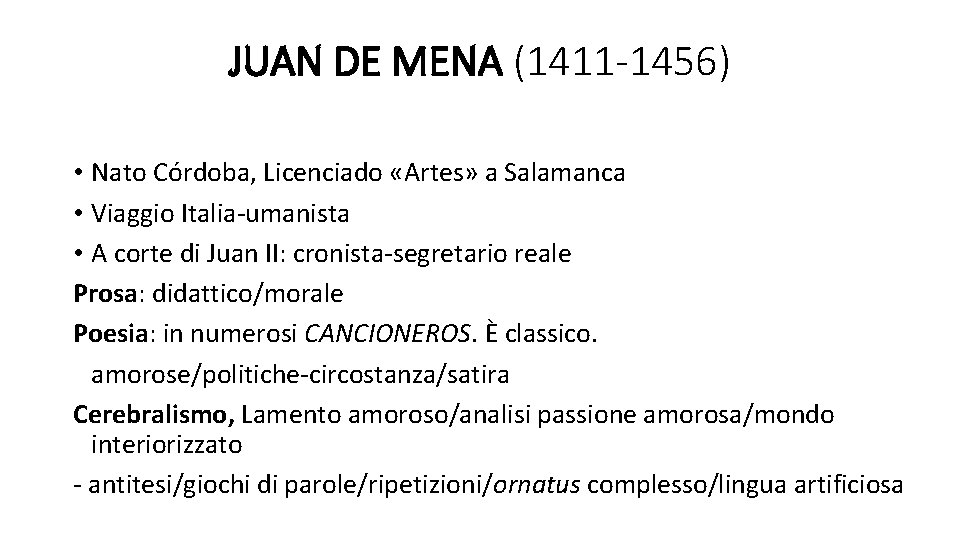 JUAN DE MENA (1411-1456)

• Nato Córdoba, Licenciado «Artes» a Salamanca
• Viaggio Italia-umanista
• A corte di Juan II: cronista-segretario reale

Prosa: didattico/morale

Poesia: in numerosi CANCIONEROS. È classico.
amorose/politiche-circostanza/satira

Cerebralismo, Lamento amoroso/analisi passione amorosa/mondo interiorizzato

- antitesi/giochi di parole/ripetizioni/ornatus complesso/lingua artificiosa